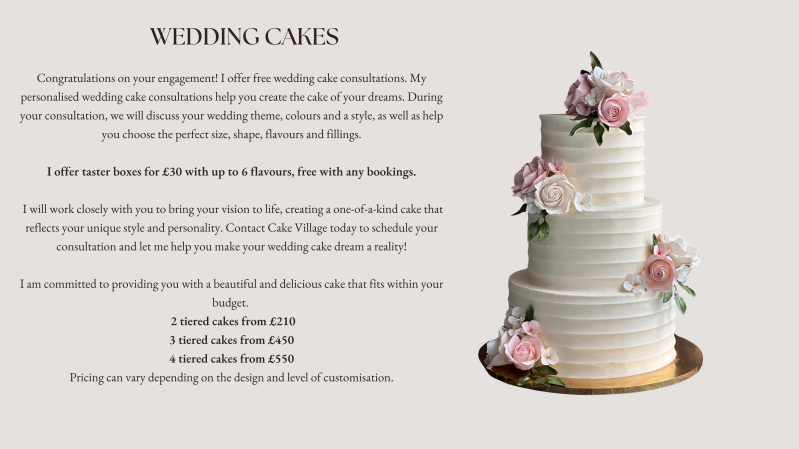 WEDDING CAKES

Congratulations on your engagement! I offer free wedding cake consultations. My personalised wedding cake consultations help you create the cake of your dreams. During your consultation, we will discuss your wedding theme, colours and a style, as well as help you choose the perfect size, shape, flavours and fillings.

I offer taster boxes for £30 with up to 6 flavours, free with any bookings.

I will work closely with you to bring your vision to life, creating a one-of-a-kind cake that reflects your unique style and personality. Contact Cake Village today to schedule your consultation and let me help you make your wedding cake dream a reality!

I am committed to providing you with a beautiful and delicious cake that fits within your budget.
2 tiered cakes from £210
3 tiered cakes from £450
4 tiered cakes from £550
Pricing can vary depending on the design and level of customisation.